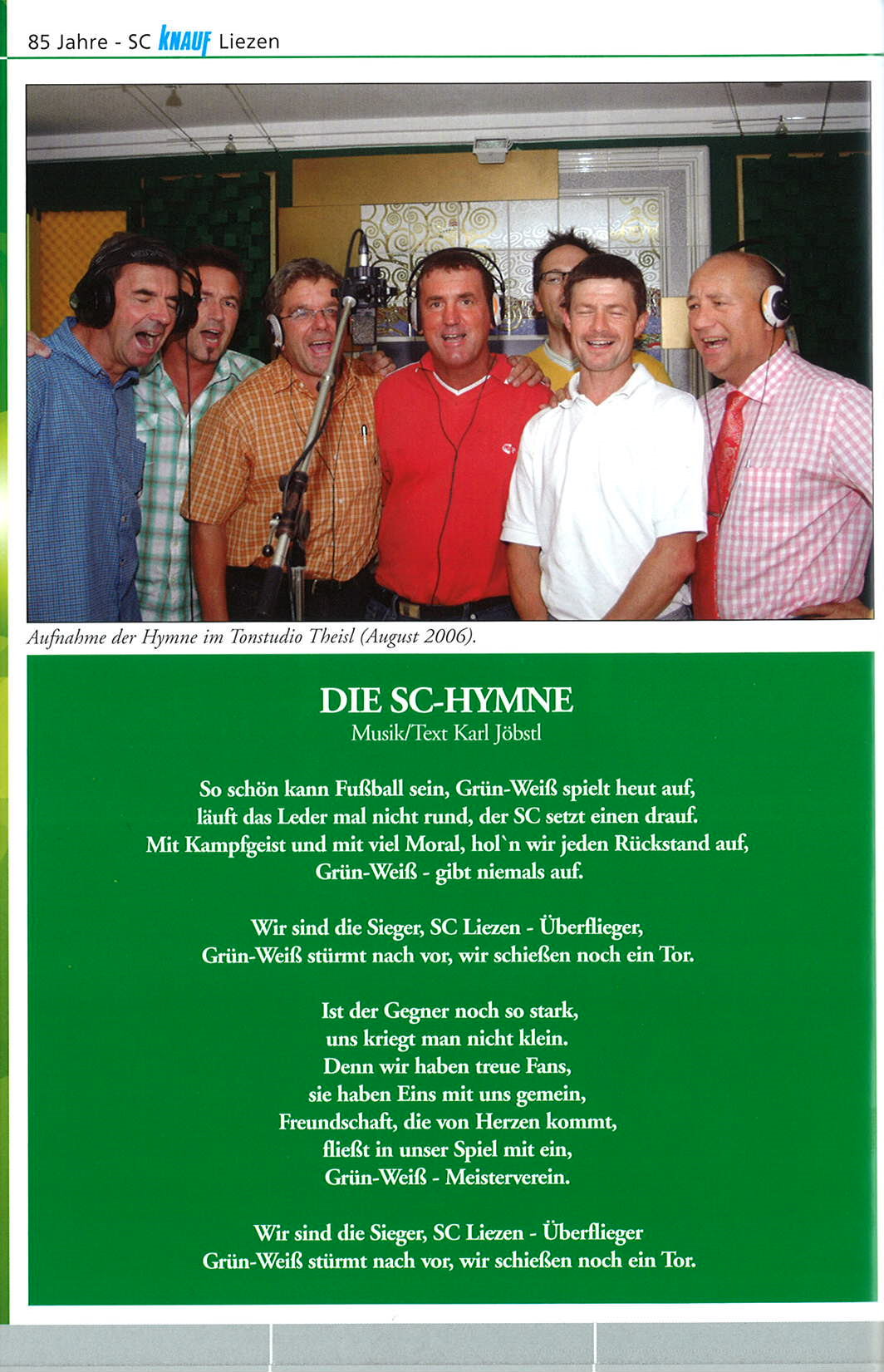 85 Jahre - SC KNAUF Liezen

Aufnahme der Hymne im Tonstudio Theisl (August 2006).

DIE SC-HYMNE
Musik/Text Karl Jöbstl

So schön kann Fußball sein, Grün-Weiß spielt heut auf,
läuft das Leder mal nicht rund, der SC setzt einen drauf.
Mit Kampfgeist und mit viel Moral, hol`n wir jeden Rückstand auf,
Grün-Weiß - gibt niemals auf.

Wir sind die Sieger, SC Liezen - Überflieger,
Grün-Weiß stürmt nach vor, wir schießen noch ein Tor.

Ist der Gegner noch so stark,
uns kriegt man nicht klein.
Denn wir haben treue Fans,
sie haben Eins mit uns gemein,
Freundschaft, die von Herzen kommt,
fließt in unser Spiel mit ein,
Grün-Weiß - Meisterverein.

Wir sind die Sieger, SC Liezen - Überflieger
Grün-Weiß stürmt nach vor, wir schießen noch ein Tor.